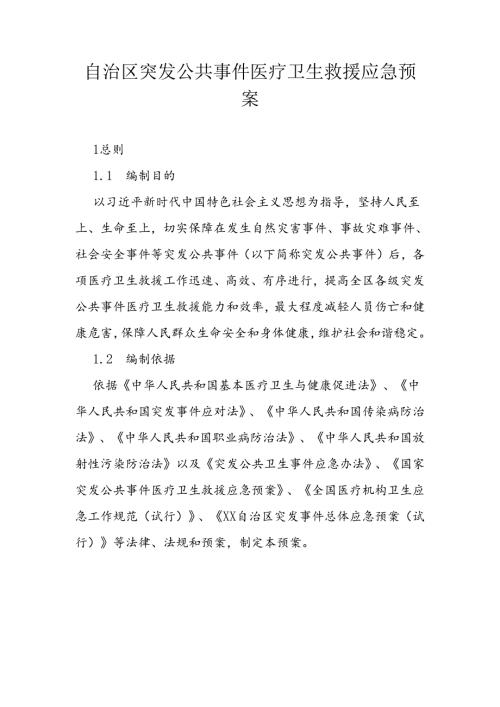 自治区突发公共事件医疗卫生救援应急预案

1总则

1.1　编制目的

以习近平新时代中国特色社会主义思想为指导，坚持人民至上、生命至上，切实保障在发生自然灾害事件、事故灾难事件、社会安全事件等突发公共事件（以下简称突发公共事件）后，各项医疗卫生救援工作迅速、高效、有序进行，提高全区各级突发公共事件医疗卫生救援能力和效率，最大程度减轻人员伤亡和健康危害，保障人民群众生命安全和身体健康，维护社会和谐稳定。

1.2　编制依据

依据《中华人民共和国基本医疗卫生与健康促进法》、《中华人民共和国突发事件应对法》、《中华人民共和国传染病防治法》、《中华人民共和国职业病防治法》、《中华人民共和国放射性污染防治法》以及《突发公共卫生事件应急办法》、《国家突发公共事件医疗卫生救援应急预案》、《全国医疗机构卫生应急工作规范（试行）》、《XX自治区突发事件总体应急预案（试行）》等法律、法规和预案，制定本预案。